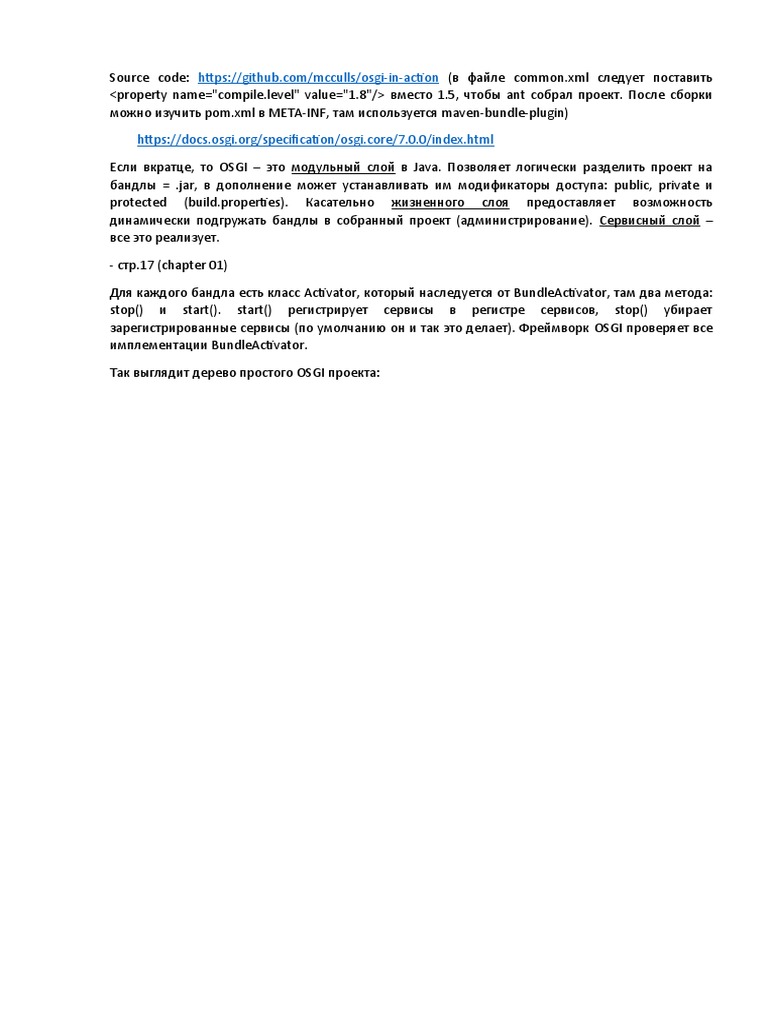 Source code: https://github.com/mcculls/osgi-in-action (в файле common.xml следует поставить <property name="compile.level" value="1.8"/> вместо 1.5, чтобы ant собрал проект. После сборки можно изучить pom.xml в META-INF, там используется maven-bundle-plugin)

https://docs.osgi.org/specification/osgi.core/7.0.0/index.html

Если вкратце, то OSGI – это модульный слой в Java. Позволяет логически разделить проект на бандлы = .jar, в дополнение может устанавливать им модификаторы доступа: public, private и protected (build.properties). Касательно жизненного слоя предоставляет возможность динамически подгружать бандлы в собранный проект (администрирование). Сервисный слой – все это реализует.

- стр.17 (chapter 01)

Для каждого бандла есть класс Activator, который наследуется от BundleActivator, там два метода: stop() и start(). start() регистрирует сервисы в регистре сервисов, stop() убирает зарегистрированные сервисы (по умолчанию он и так это делает). Фреймворк OSGI проверяет все имплементации BundleActivator.

Так выглядит дерево простого OSGI проекта: